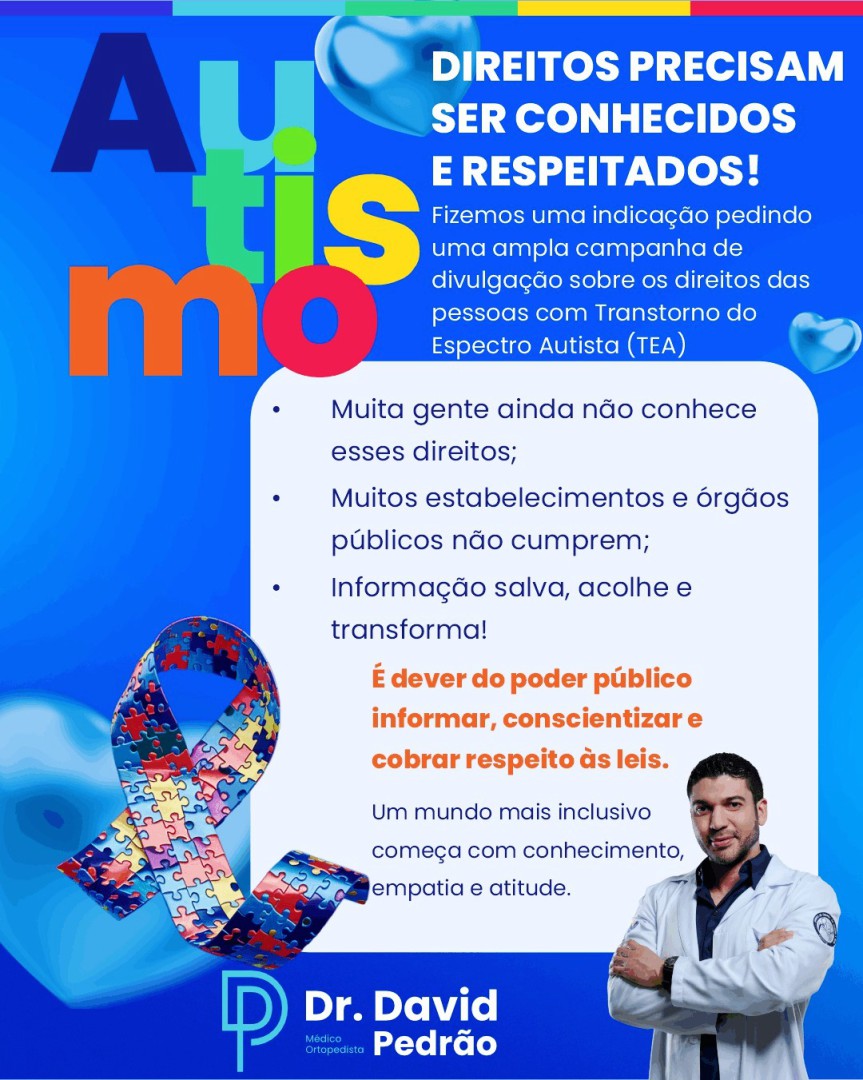 Autismo

DIREITOS PRECISAM SER CONHECIDOS E RESPEITADOS!

Fizemos uma indicação pedindo uma ampla campanha de divulgação sobre os direitos das pessoas com Transtorno do Espectro Autista (TEA)

• Muita gente ainda não conhece esses direitos;
• Muitos estabelecimentos e órgãos públicos não cumprem;
• Informação salva, acolhe e transforma!

É dever do poder público informar, conscientizar e cobrar respeito às leis.

Um mundo mais inclusivo começa com conhecimento, empatia e atitude.

Dr. David Pedrão
Médico Ortopedista